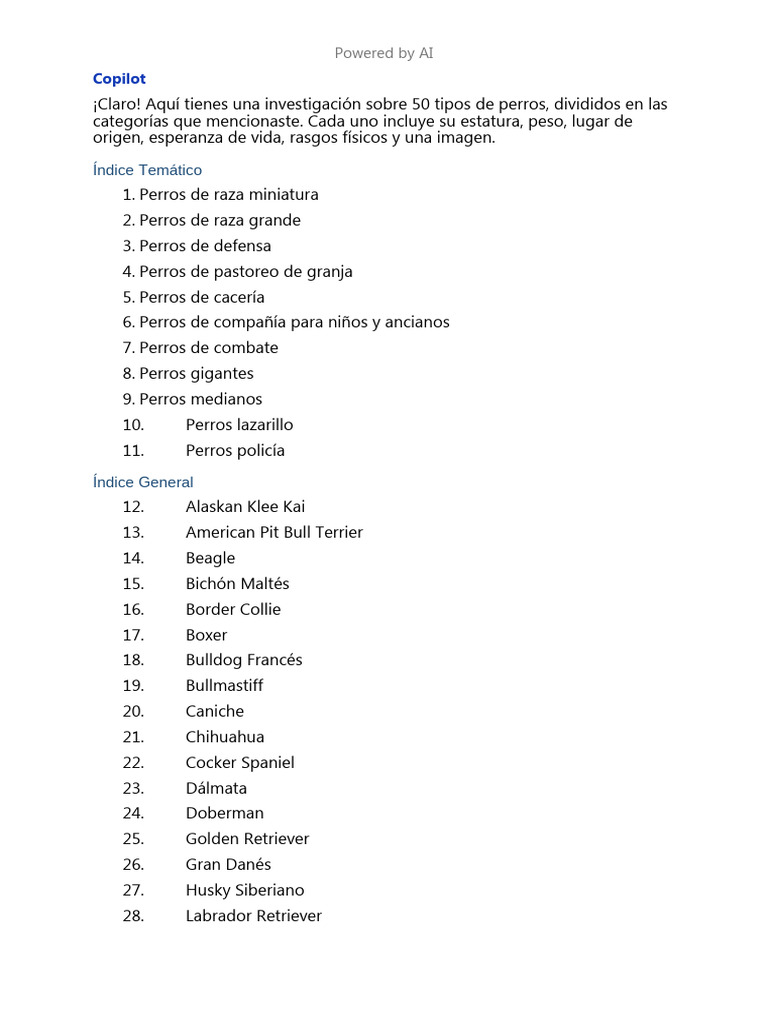 Powered by AI

Copilot

¡Claro! Aquí tienes una investigación sobre 50 tipos de perros, divididos en las categorías que mencionaste. Cada uno incluye su estatura, peso, lugar de origen, esperanza de vida, rasgos físicos y una imagen.

Índice Temático

1. Perros de raza miniatura
2. Perros de raza grande
3. Perros de defensa
4. Perros de pastoreo de granja
5. Perros de cacería
6. Perros de compañía para niños y ancianos
7. Perros de combate
8. Perros gigantes
9. Perros medianos
10. Perros lazarillo
11. Perros policía

Índice General

12. Alaskan Klee Kai
13. American Pit Bull Terrier
14. Beagle
15. Bichón Maltés
16. Border Collie
17. Boxer
18. Bulldog Francés
19. Bullmastiff
20. Caniche
21. Chihuahua
22. Cocker Spaniel
23. Dálmata
24. Doberman
25. Golden Retriever
26. Gran Danés
27. Husky Siberiano
28. Labrador Retriever